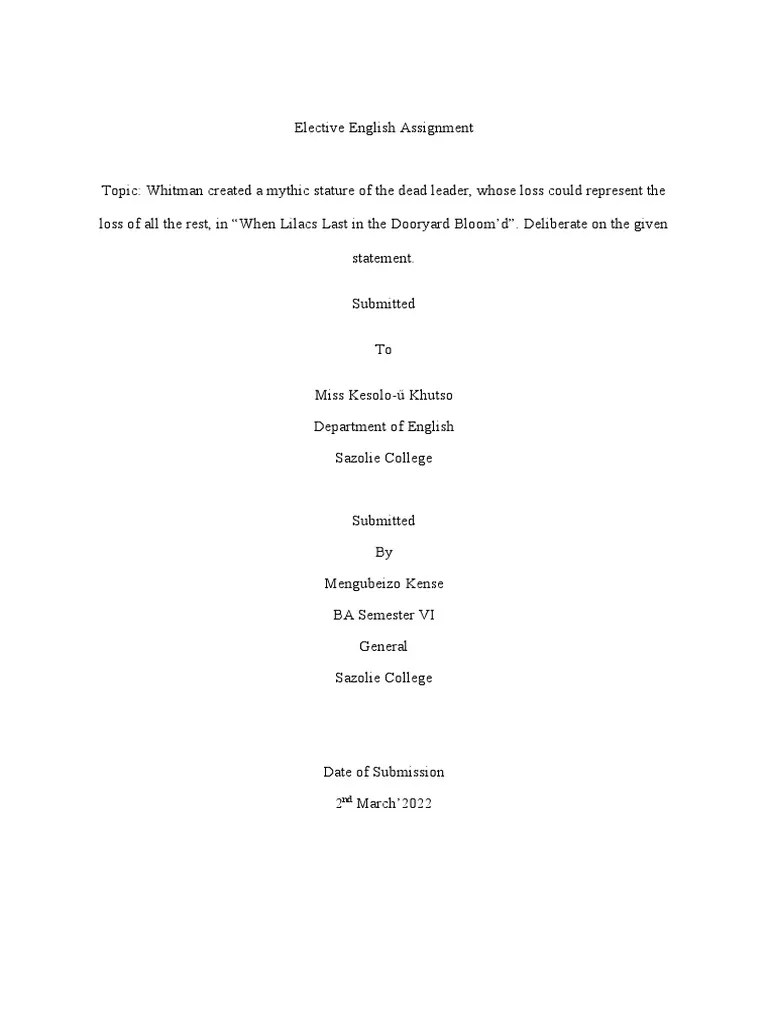 Elective English Assignment

Topic: Whitman created a mythic stature of the dead leader, whose loss could represent the loss of all the rest, in "When Lilacs Last in the Dooryard Bloom'd". Deliberate on the given statement.

Submitted

To

Miss Kesolo-ü Khutso
Department of English
Sazolie College

Submitted
By
Mengubeizo Kense
BA Semester VI
General
Sazolie College

Date of Submission
2nd March'2022